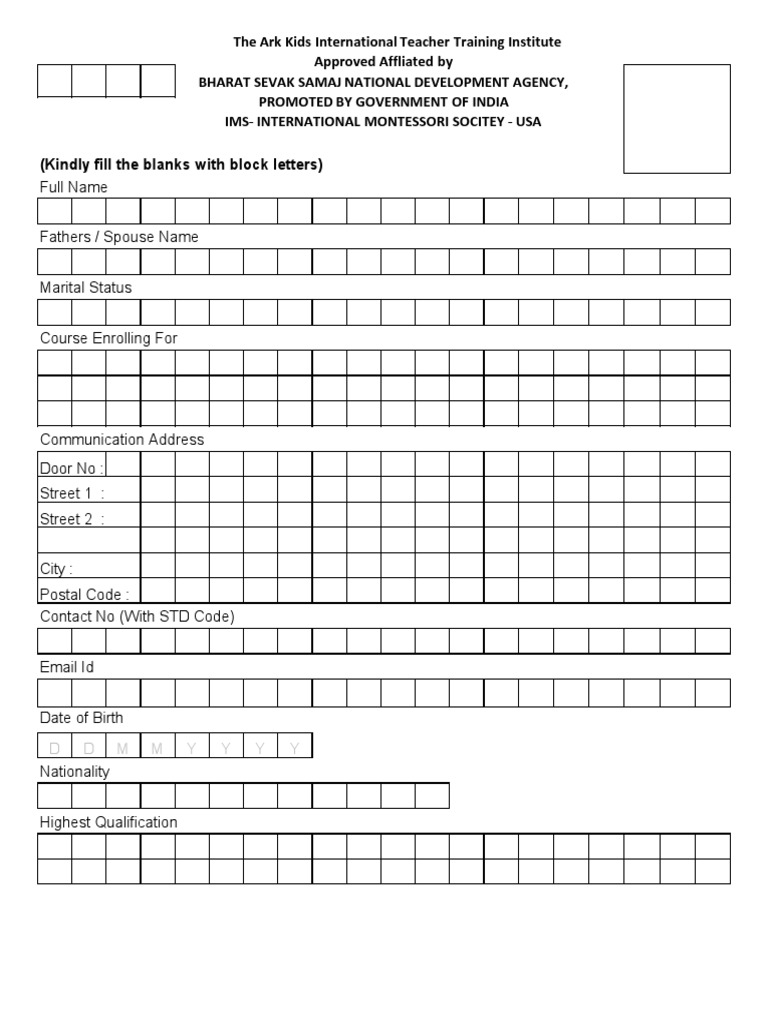 The Ark Kids International Teacher Training Institute
Approved Affliated by
BHARAT SEVAK SAMAJ NATIONAL DEVELOPMENT AGENCY,
PROMOTED BY GOVERNMENT OF INDIA
IMS- INTERNATIONAL MONTESSORI SOCITEY - USA

(Kindly fill the blanks with block letters)

Full Name

Fathers / Spouse Name

Marital Status

Course Enrolling For

Communication Address

Door No :

Street 1 :

Street 2 :

City :

Postal Code :

Contact No (With STD Code)

Email Id

Date of Birth

D D M M Y Y Y Y

Nationality

Highest Qualification